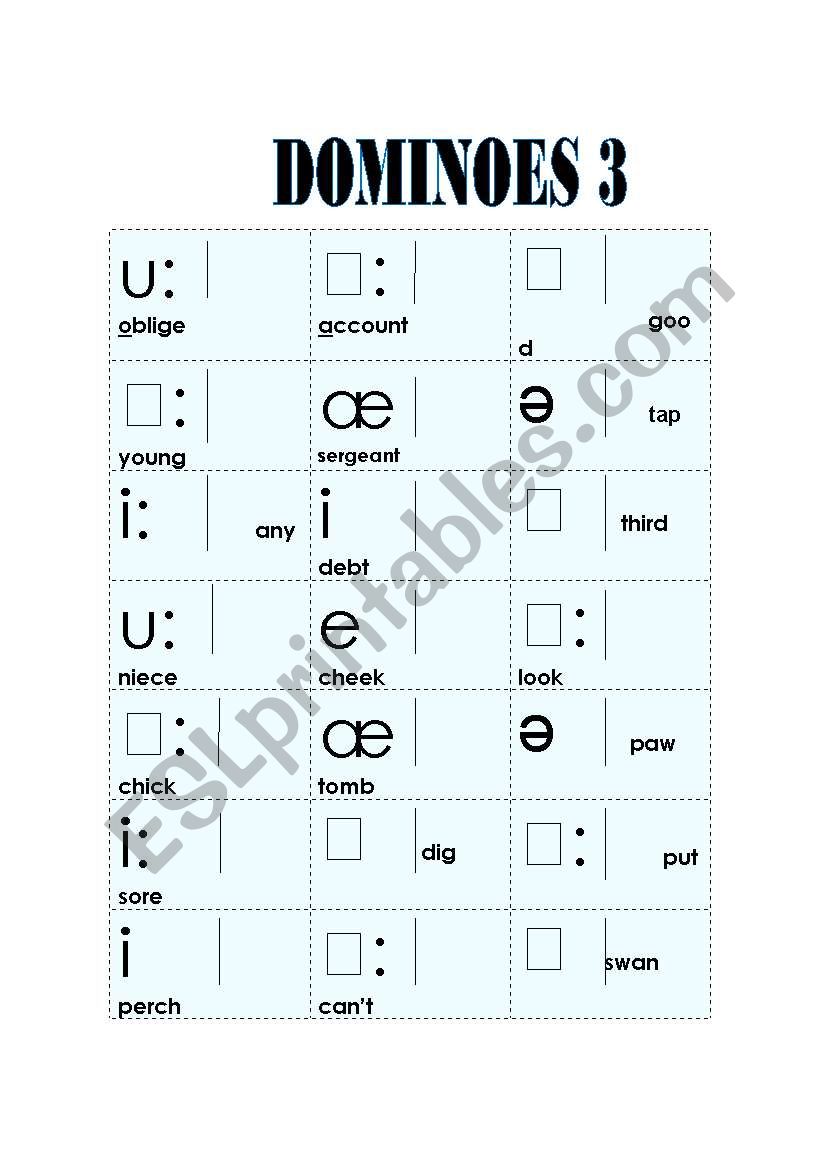 DOMINOES 3

| | | |
|---|---|---|
| u: oblige | □: account | □ goo d |
| □: young | æ sergeant | ə tap |
| i: any | i debt | □ third |
| u: niece | e cheek | □: look |
| □: chick | æ tomb | ə paw |
| i: sore | □ dig | □: put |
| i perch | □: can't | □ swan |

ESLprintables.com